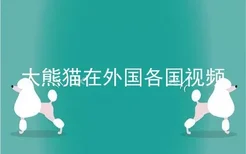 大熊猫在外国各国视频